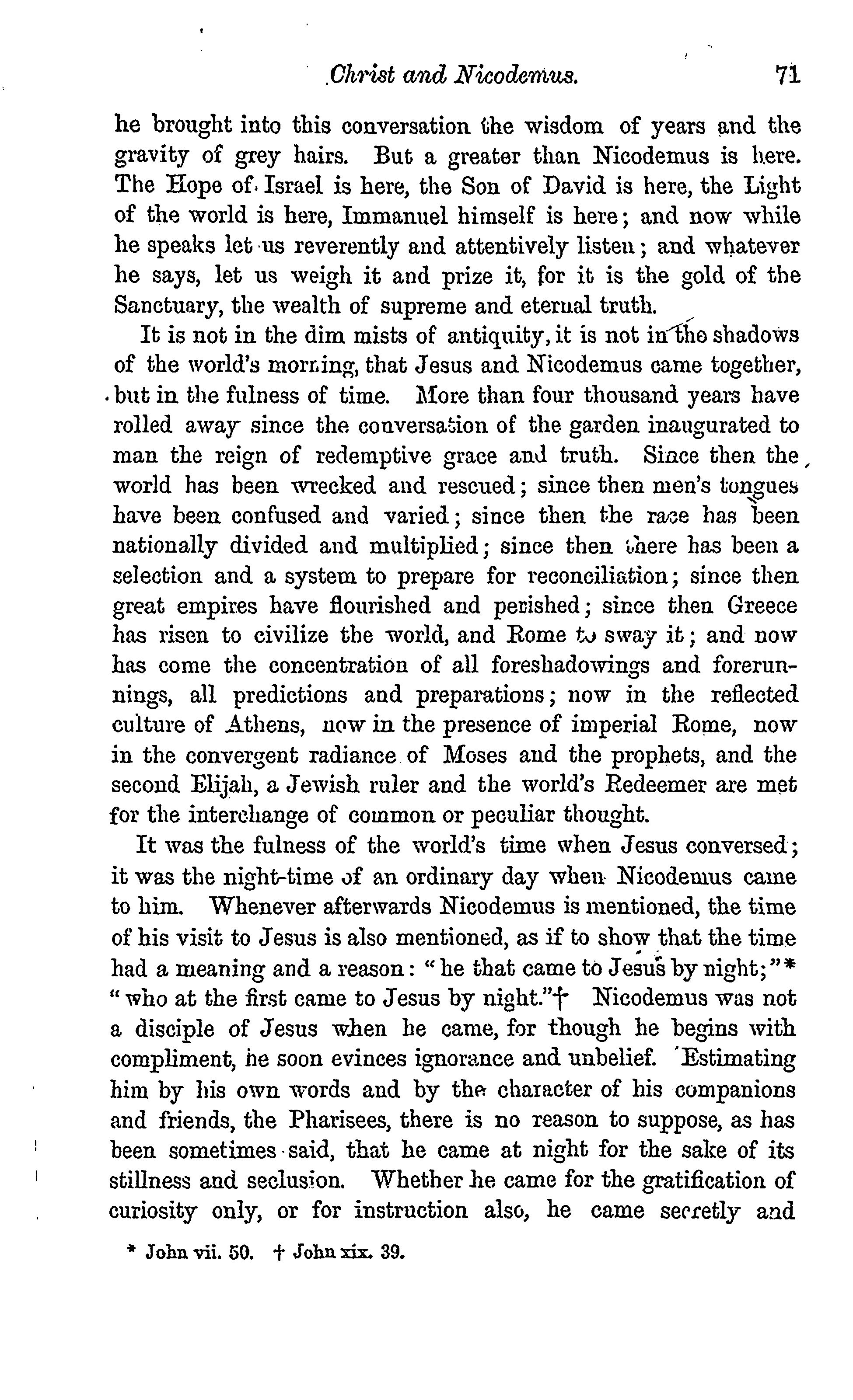 Christ and Nicodemus. 71

he brought into this conversation the wisdom of years and the gravity of grey hairs. But a greater than Nicodemus is here. The Hope of Israel is here, the Son of David is here, the Light of the world is here, Immanuel himself is here; and now while he speaks let us reverently and attentively listen; and whatever he says, let us weigh it and prize it, for it is the gold of the Sanctuary, the wealth of supreme and eternal truth.

It is not in the dim mists of antiquity, it is not in the shadows of the world's morning, that Jesus and Nicodemus came together, but in the fulness of time. More than four thousand years have rolled away since the conversation of the garden inaugurated to man the reign of redemptive grace and truth. Since then the world has been wrecked and rescued; since then men's tongues have been confused and varied; since then the race has been nationally divided and multiplied; since then there has been a selection and a system to prepare for reconciliation; since then great empires have flourished and perished; since then Greece has risen to civilize the world, and Rome to sway it; and now has come the concentration of all foreshadowings and forerunnings, all predictions and preparations; now in the reflected culture of Athens, now in the presence of imperial Rome, now in the convergent radiance of Moses and the prophets, and the second Elijah, a Jewish ruler and the world's Redeemer are met for the interchange of common or peculiar thought.

It was the fulness of the world's time when Jesus conversed; it was the night-time of an ordinary day when Nicodemus came to him. Whenever afterwards Nicodemus is mentioned, the time of his visit to Jesus is also mentioned, as if to show that the time had a meaning and a reason: "he that came to Jesus by night;"* "who at the first came to Jesus by night."† Nicodemus was not a disciple of Jesus when he came, for though he begins with compliment, he soon evinces ignorance and unbelief. Estimating him by his own words and by the character of his companions and friends, the Pharisees, there is no reason to suppose, as has been sometimes said, that he came at night for the sake of its stillness and seclusion. Whether he came for the gratification of curiosity only, or for instruction also, he came secretly and

* John vii. 50. † John xix. 39.